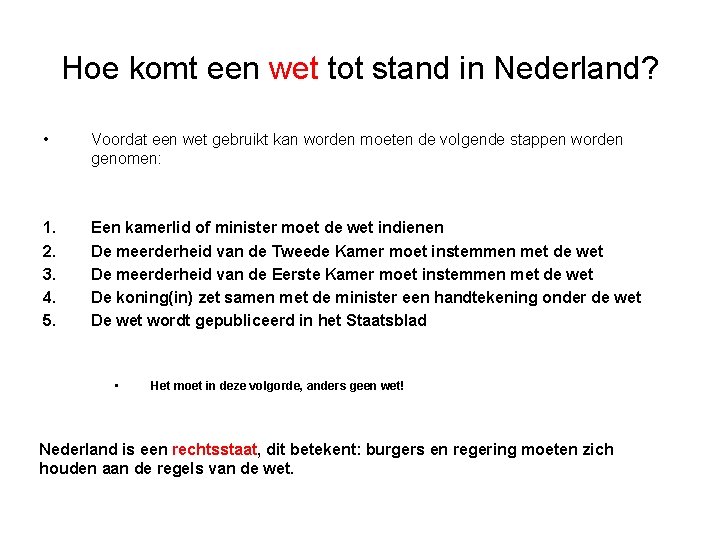 Hoe komt een wet tot stand in Nederland?

• Voordat een wet gebruikt kan worden moeten de volgende stappen worden genomen:

1. Een kamerlid of minister moet de wet indienen
2. De meerderheid van de Tweede Kamer moet instemmen met de wet
3. De meerderheid van de Eerste Kamer moet instemmen met de wet
4. De koning(in) zet samen met de minister een handtekening onder de wet
5. De wet wordt gepubliceerd in het Staatsblad

• Het moet in deze volgorde, anders geen wet!

Nederland is een rechtsstaat, dit betekent: burgers en regering moeten zich houden aan de regels van de wet.